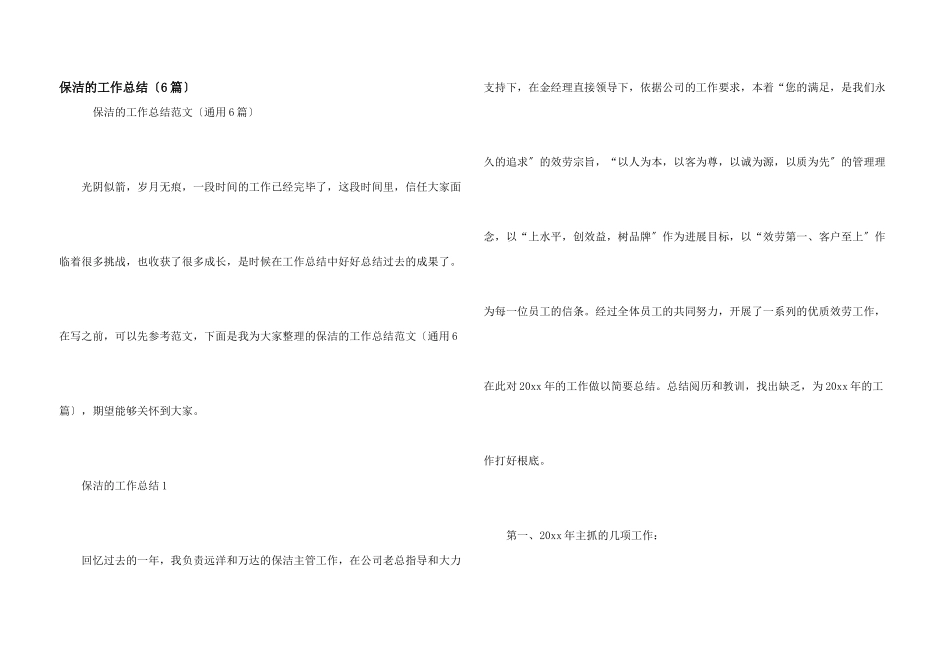 保洁的工作总结〔6篇〕

保洁的工作总结范文〔通用6篇〕

光阴似箭，岁月无痕，一段时间的工作已经完毕了，这段时间里，信任大家面临着很多挑战，也收获了很多成长，是时候在工作总结中好好总结过去的成果了。在写之前，可以先参考范文，下面是我为大家整理的保洁的工作总结范文〔通用6篇〕，期望能够关怀到大家。

保洁的工作总结1

回忆过去的一年，我负责远洋和万达的保洁主管工作，在公司老总指导和大力支持下，在金经理直接领导下，依据公司的工作要求，本着“您的满足，是我们永久的追求〞的效劳宗旨，“以人为本，以客为尊，以诚为源，以质为先〞的管理理念，以“上水平，创效益，树品牌〞作为进展目标，以“效劳第一、客户至上〞作为每一位员工的信条。经过全体员工的共同努力，开展了一系列的优质效劳工作，在此对20xx年的工作做以简要总结。总结阅历和教训，找出缺乏，为20xx年的工作打好根底。

第一、20xx年主抓的几项工作：